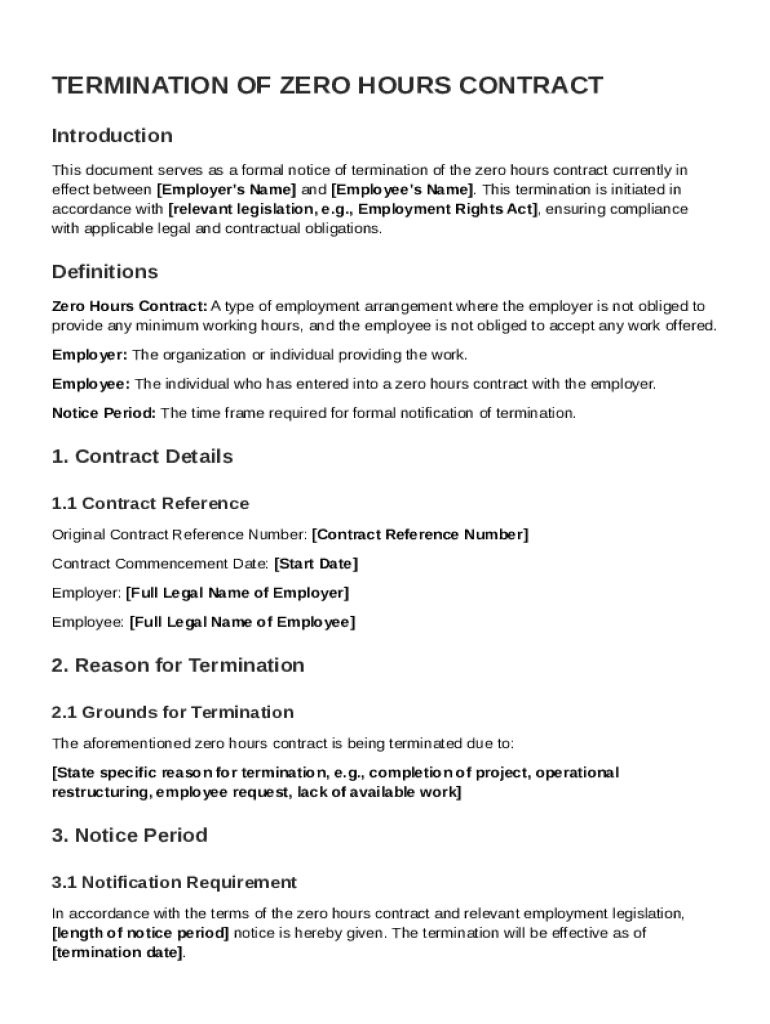 TERMINATION OF ZERO HOURS CONTRACT

Introduction

This document serves as a formal notice of termination of the zero hours contract currently in effect between [Employer's Name] and [Employee's Name]. This termination is initiated in accordance with [relevant legislation, e.g., Employment Rights Act], ensuring compliance with applicable legal and contractual obligations.

Definitions

Zero Hours Contract: A type of employment arrangement where the employer is not obliged to provide any minimum working hours, and the employee is not obliged to accept any work offered.

Employer: The organization or individual providing the work.

Employee: The individual who has entered into a zero hours contract with the employer.

Notice Period: The time frame required for formal notification of termination.

1. Contract Details

1.1 Contract Reference

Original Contract Reference Number: [Contract Reference Number]

Contract Commencement Date: [Start Date]

Employer: [Full Legal Name of Employer]

Employee: [Full Legal Name of Employee]

2. Reason for Termination

2.1 Grounds for Termination

The aforementioned zero hours contract is being terminated due to:

[State specific reason for termination, e.g., completion of project, operational restructuring, employee request, lack of available work]

3. Notice Period

3.1 Notification Requirement

In accordance with the terms of the zero hours contract and relevant employment legislation, [length of notice period] notice is hereby given. The termination will be effective as of [termination date].